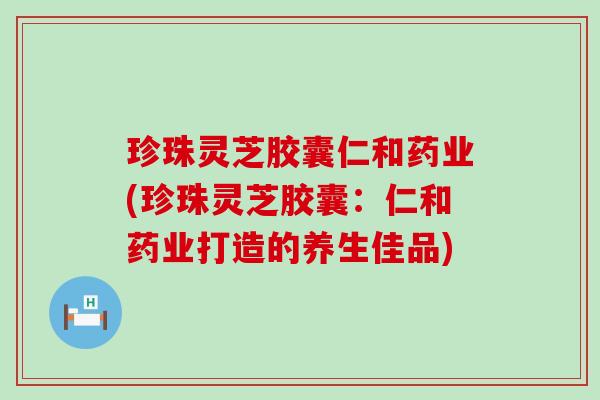 珍珠灵芝胶囊仁和药业(珍珠灵芝胶囊：仁和药业打造的养生佳品)

H